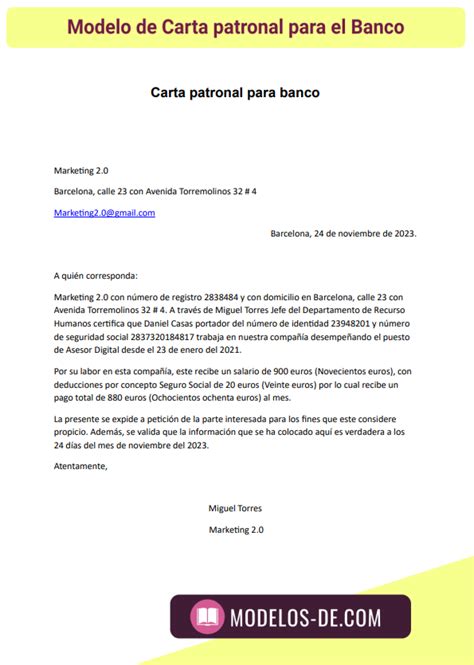 Modelo de Carta patronal para el Banco

Carta patronal para banco

Marketing 2.0

Barcelona, calle 23 con Avenida Torremolinos 32 # 4

Marketing2.0@gmail.com

Barcelona, 24 de noviembre de 2023.

A quién corresponda:

Marketing 2.0 con número de registro 2838484 y con domicilio en Barcelona, calle 23 con Avenida Torremolinos 32 # 4. A través de Miguel Torres Jefe del Departamento de Recurso Humanos certifica que Daniel Casas portador del número de identidad 23948201 y número de seguridad social 2837320184817 trabaja en nuestra compañía desempeñando el puesto de Asesor Digital desde el 23 de enero del 2021.

Por su labor en esta compañía, este recibe un salario de 900 euros (Novecientos euros), con deducciones por concepto Seguro Social de 20 euros (Veinte euros) por lo cual recibe un pago total de 880 euros (Ochocientos ochenta euros) al mes.

La presente se expide a petición de la parte interesada para los fines que este considere propicio. Además, se valida que la información que se ha colocado aquí es verdadera a los 24 días del mes de noviembre del 2023.

Atentamente,

Miguel Torres

Marketing 2.0

MODELOS-DE.COM